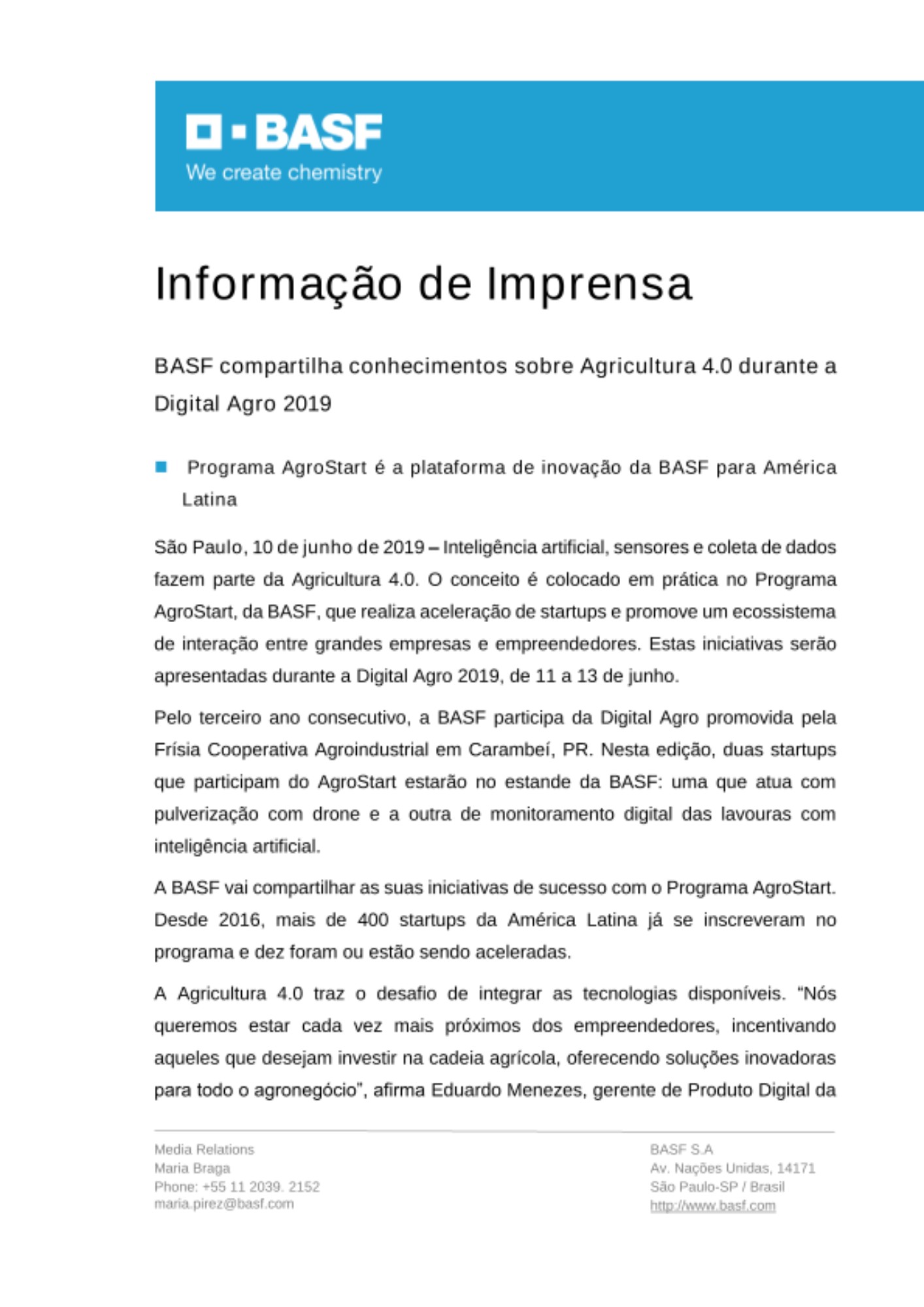 BASF
We create chemistry

Informação de Imprensa

BASF compartilha conhecimentos sobre Agricultura 4.0 durante a Digital Agro 2019

Programa AgroStart é a plataforma de inovação da BASF para América Latina

São Paulo, 10 de junho de 2019 – Inteligência artificial, sensores e coleta de dados fazem parte da Agricultura 4.0. O conceito é colocado em prática no Programa AgroStart, da BASF, que realiza aceleração de startups e promove um ecossistema de interação entre grandes empresas e empreendedores. Estas iniciativas serão apresentadas durante a Digital Agro 2019, de 11 a 13 de junho.

Pelo terceiro ano consecutivo, a BASF participa da Digital Agro promovida pela Frísia Cooperativa Agroindustrial em Carambeí, PR. Nesta edição, duas startups que participam do AgroStart estarão no estande da BASF: uma que atua com pulverização com drone e a outra de monitoramento digital das lavouras com inteligência artificial.

A BASF vai compartilhar as suas iniciativas de sucesso com o Programa AgroStart. Desde 2016, mais de 400 startups da América Latina já se inscreveram no programa e dez foram ou estão sendo aceleradas.

A Agricultura 4.0 traz o desafio de integrar as tecnologias disponíveis. “Nós queremos estar cada vez mais próximos dos empreendedores, incentivando aqueles que desejam investir na cadeia agrícola, oferecendo soluções inovadoras para todo o agronegócio”, afirma Eduardo Menezes, gerente de Produto Digital da

Media Relations
Maria Braga
Phone: +55 11 2039. 2152
maria.pirez@basf.com

BASF S.A
Av. Nações Unidas, 14171
São Paulo-SP / Brasil
http://www.basf.com